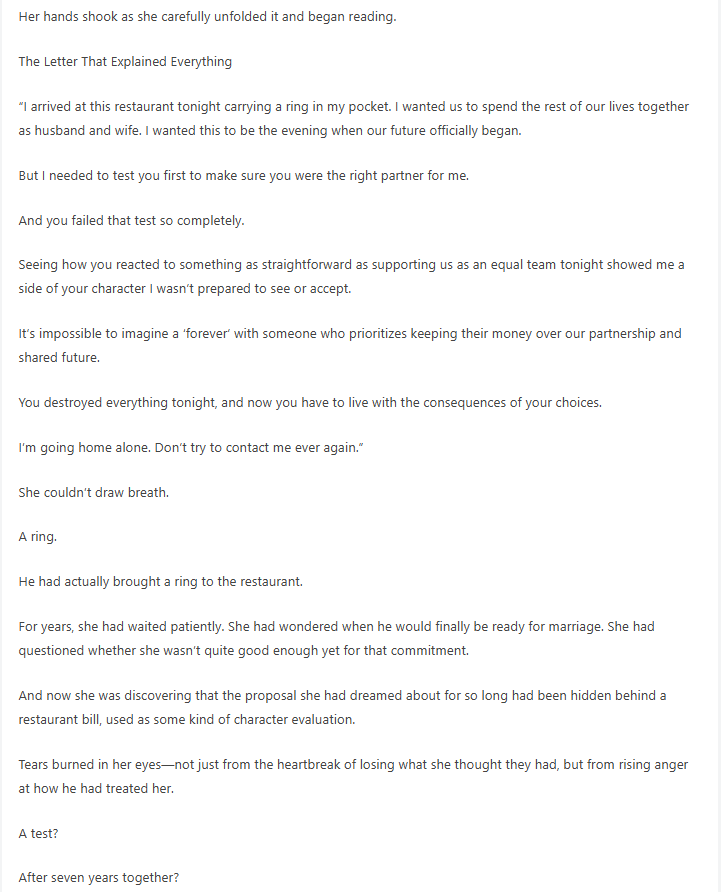 Her hands shook as she carefully unfolded it and began reading.

The Letter That Explained Everything

"I arrived at this restaurant tonight carrying a ring in my pocket. I wanted us to spend the rest of our lives together as husband and wife. I wanted this to be the evening when our future officially began.

But I needed to test you first to make sure you were the right partner for me.

And you failed that test so completely.

Seeing how you reacted to something as straightforward as supporting us as an equal team tonight showed me a side of your character I wasn't prepared to see or accept.

It's impossible to imagine a 'forever' with someone who prioritizes keeping their money over our partnership and shared future.

You destroyed everything tonight, and now you have to live with the consequences of your choices.

I'm going home alone. Don't try to contact me ever again."

She couldn't draw breath.

A ring.

He had actually brought a ring to the restaurant.

For years, she had waited patiently. She had wondered when he would finally be ready for marriage. She had questioned whether she wasn't quite good enough yet for that commitment.

And now she was discovering that the proposal she had dreamed about for so long had been hidden behind a restaurant bill, used as some kind of character evaluation.

Tears burned in her eyes—not just from the heartbreak of losing what she thought they had, but from rising anger at how he had treated her.

A test?

After seven years together?